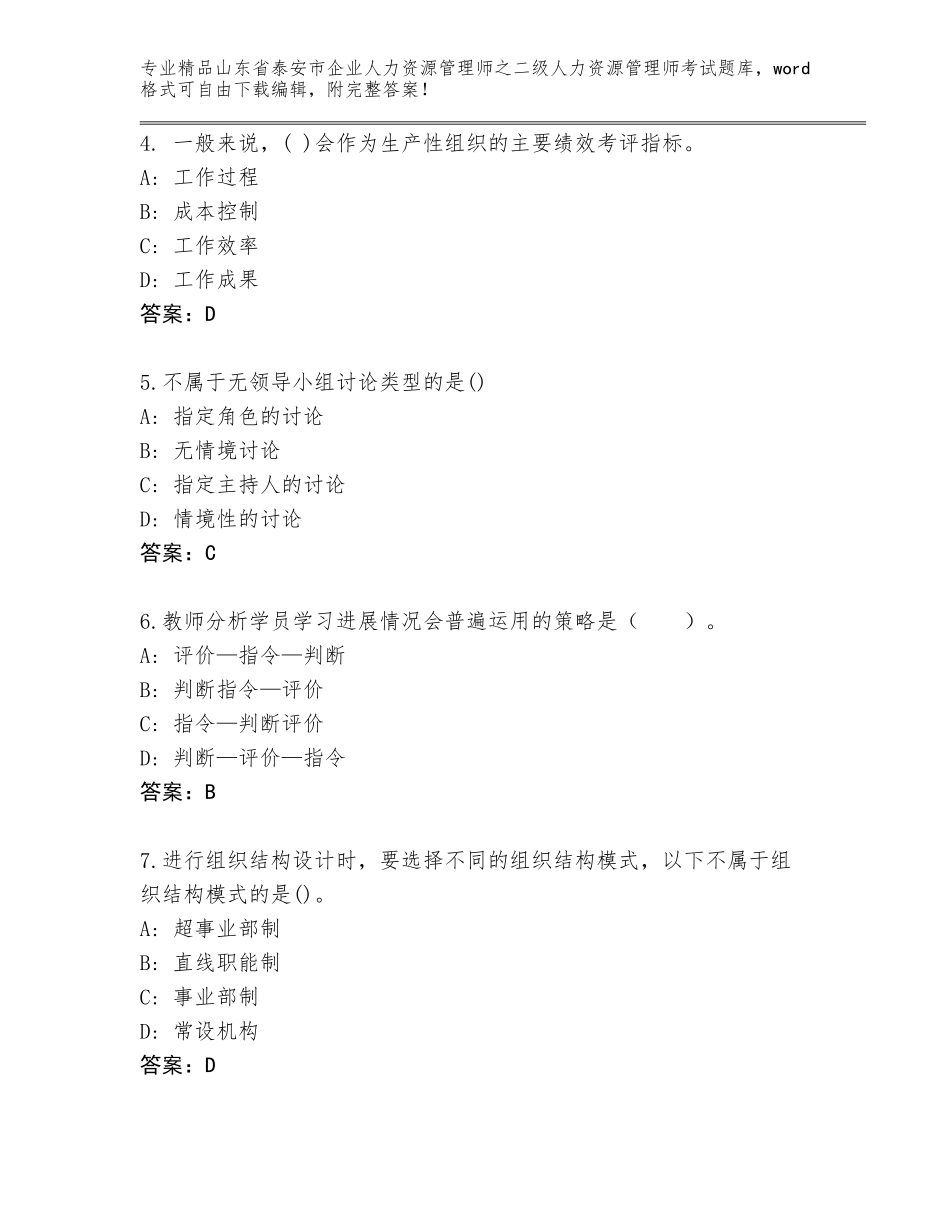 专业精品山东省泰安市企业人力资源管理师之二级人力资源管理师考试题库，word格式可自由下载编辑，附完整答案！

4. 一般来说，( )会作为生产性组织的主要绩效考评指标。
A: 工作过程
B: 成本控制
C: 工作效率
D: 工作成果
答案：D

5.不属于无领导小组讨论类型的是()
A: 指定角色的讨论
B: 无情境讨论
C: 指定主持人的讨论
D: 情境性的讨论
答案：C

6.教师分析学员学习进展情况会普遍运用的策略是（　　）。
A: 评价—指令—判断
B: 判断指令—评价
C: 指令—判断评价
D: 判断—评价—指令
答案：B

7.进行组织结构设计时，要选择不同的组织结构模式，以下不属于组织结构模式的是()。
A: 超事业部制
B: 直线职能制
C: 事业部制
D: 常设机构
答案：D